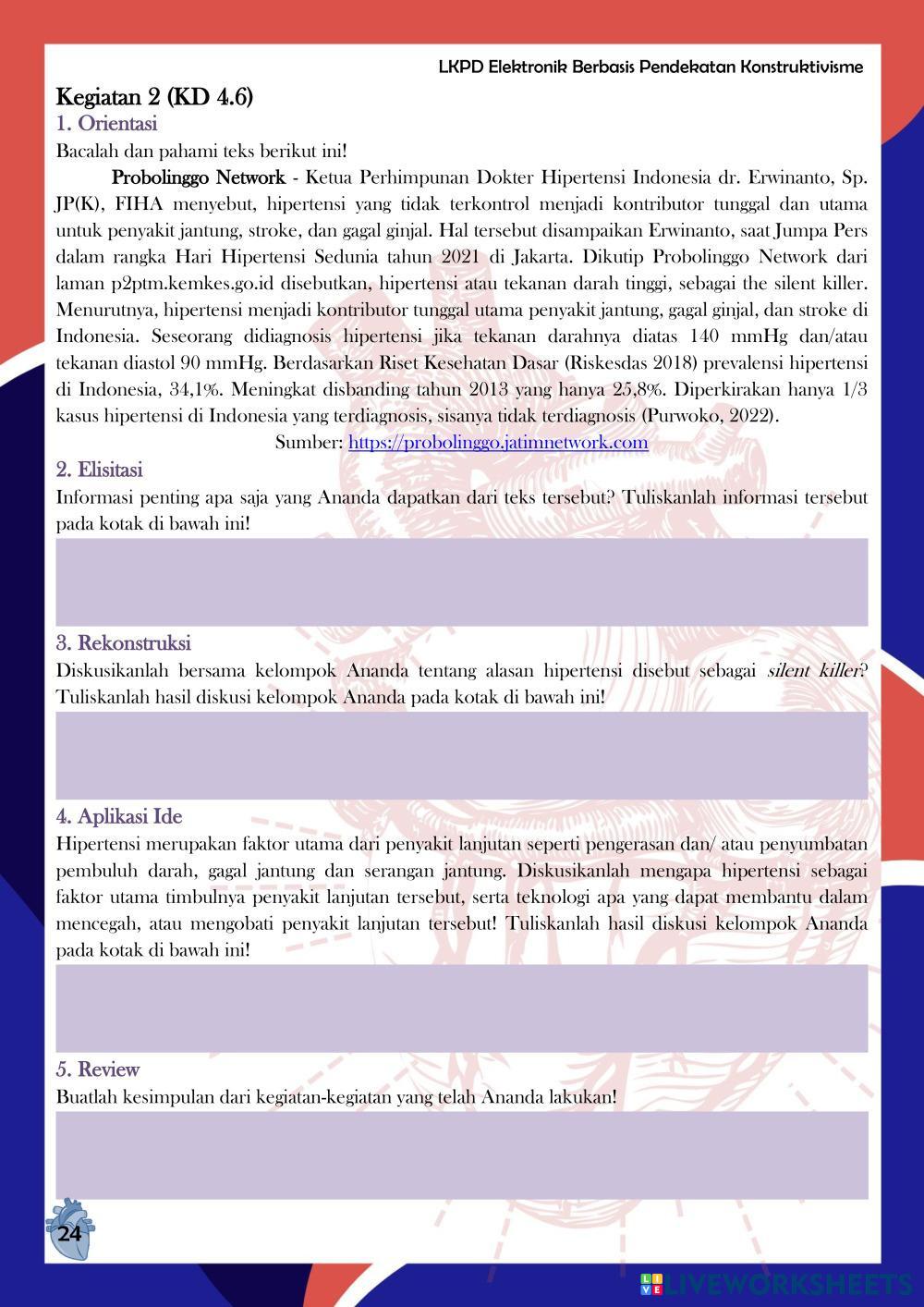 LKPD Elektronik Berbasis Pendekatan Konstruktivisme

Kegiatan 2 (KD 4.6)

1. Orientasi

Bacalah dan pahami teks berikut ini!

Probolinggo Network - Ketua Perhimpunan Dokter Hipertensi Indonesia dr. Erwinanto, Sp. JP(K), FIHA menyebut, hipertensi yang tidak terkontrol menjadi kontributor tunggal dan utama untuk penyakit jantung, stroke, dan gagal ginjal. Hal tersebut disampaikan Erwinanto, saat Jumpa Pers dalam rangka Hari Hipertensi Sedunia tahun 2021 di Jakarta. Dikutip Probolinggo Network dari laman p2ptm.kemkes.go.id disebutkan, hipertensi atau tekanan darah tinggi, sebagai the silent killer. Menurutnya, hipertensi menjadi kontributor tunggal utama penyakit jantung, gagal ginjal, dan stroke di Indonesia. Seseorang didiagnosis hipertensi jika tekanan darahnya diatas 140 mmHg dan/atau tekanan diastol 90 mmHg. Berdasarkan Riset Kesehatan Dasar (Riskesdas 2018) prevalensi hipertensi di Indonesia, 34,1%. Meningkat disbanding tahun 2013 yang hanya 25,8%. Diperkirakan hanya 1/3 kasus hipertensi di Indonesia yang terdiagnosis, sisanya tidak terdiagnosis (Purwoko, 2022).

Sumber: https://probolinggo.jatimnetwork.com

2. Elisitasi

Informasi penting apa saja yang Ananda dapatkan dari teks tersebut? Tuliskanlah informasi tersebut pada kotak di bawah ini!

3. Rekonstruksi

Diskusikanlah bersama kelompok Ananda tentang alasan hipertensi disebut sebagai silent killer? Tuliskanlah hasil diskusi kelompok Ananda pada kotak di bawah ini!

4. Aplikasi Ide

Hipertensi merupakan faktor utama dari penyakit lanjutan seperti pengerasan dan/ atau penyumbatan pembuluh darah, gagal jantung dan serangan jantung. Diskusikanlah mengapa hipertensi sebagai faktor utama timbulnya penyakit lanjutan tersebut, serta teknologi apa yang dapat membantu dalam mencegah, atau mengobati penyakit lanjutan tersebut! Tuliskanlah hasil diskusi kelompok Ananda pada kotak di bawah ini!

5. Review

Buatlah kesimpulan dari kegiatan-kegiatan yang telah Ananda lakukan!

24

LIVEWORKSHEETS